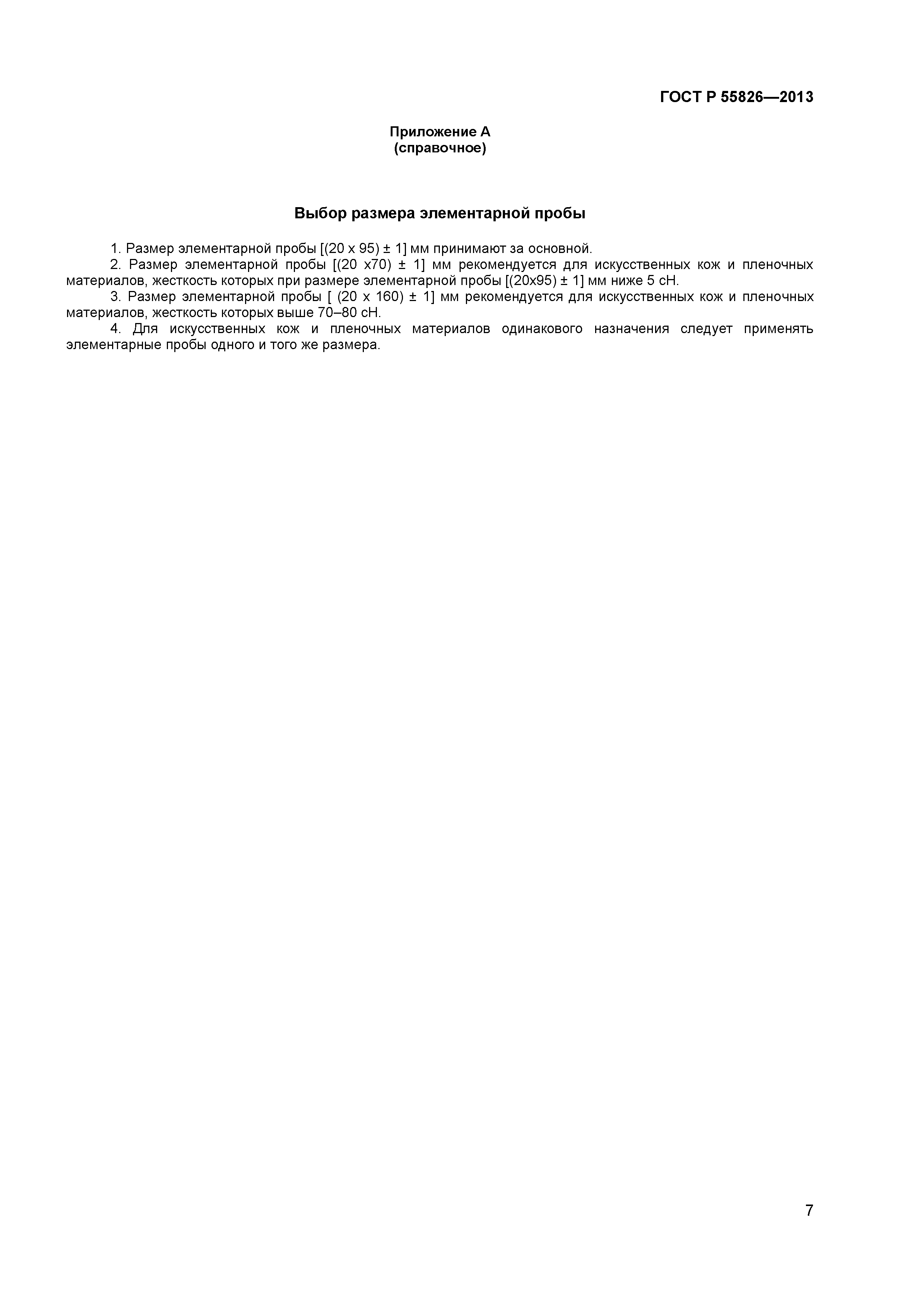 ГОСТ Р 55826—2013

Приложение А
(справочное)

Выбор размера элементарной пробы

1. Размер элементарной пробы [(20 х 95) ± 1] мм принимают за основной.

2. Размер элементарной пробы [(20 х70) ± 1] мм рекомендуется для искусственных кож и пленочных материалов, жесткость которых при размере элементарной пробы [(20х95) ± 1] мм ниже 5 сН.

3. Размер элементарной пробы [ (20 х 160) ± 1] мм рекомендуется для искусственных кож и пленочных материалов, жесткость которых выше 70–80 сН.

4. Для искусственных кож и пленочных материалов одинакового назначения следует применять элементарные пробы одного и того же размера.

7